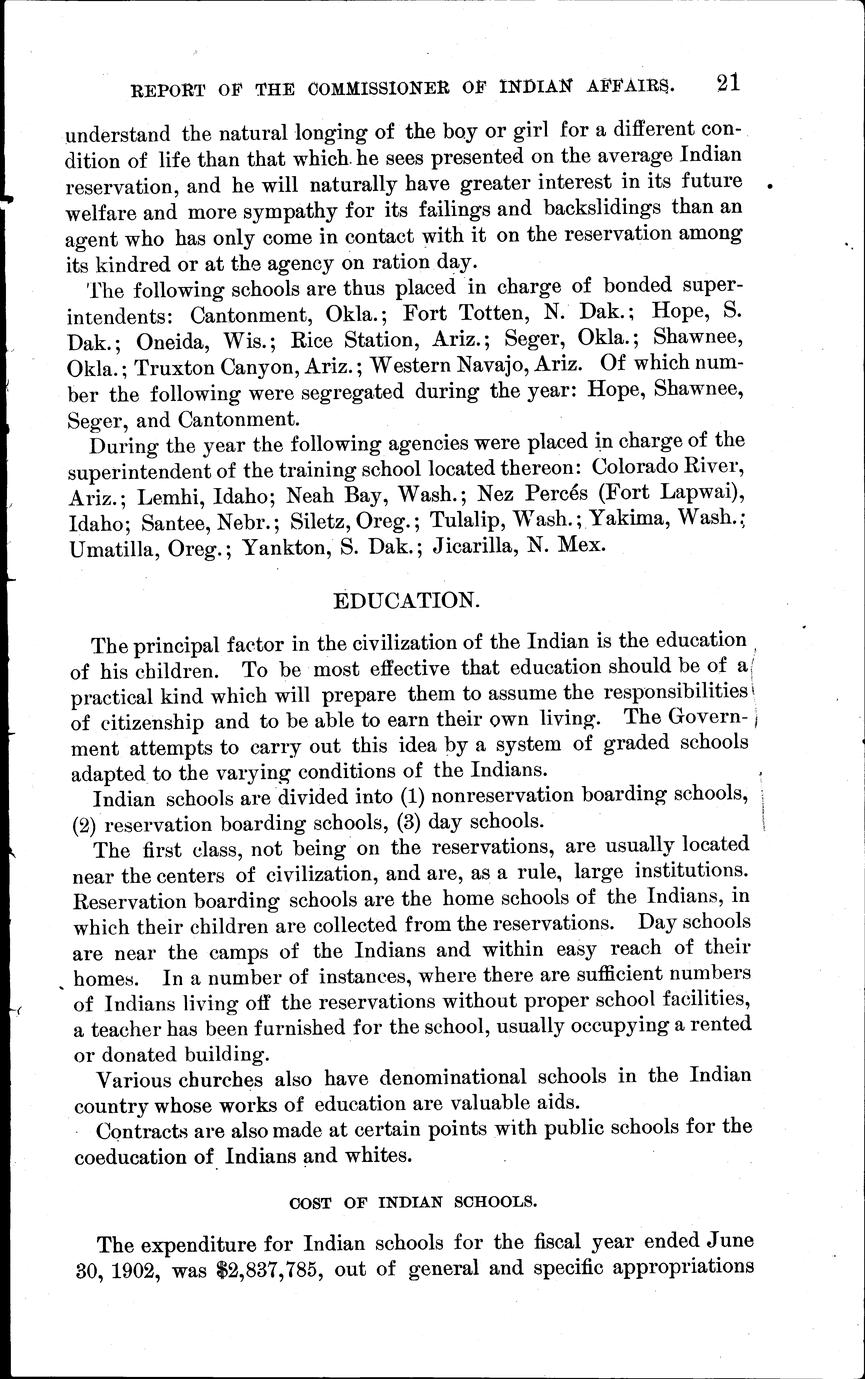 REPORT OF THE COMMISSIONER OF INDIAN AFFAIRS. 21

understand the natural longing of the boy or girl for a different condition of life than that which he sees presented on the average Indian reservation, and he will naturally have greater interest in its future welfare and more sympathy for its failings and backslidings than an agent who has only come in contact with it on the reservation among its kindred or at the agency on ration day.

The following schools are thus placed in charge of bonded superintendents: Cantonment, Okla.; Fort Totten, N. Dak.; Hope, S. Dak.; Oneida, Wis.; Rice Station, Ariz.; Seger, Okla.; Shawnee, Okla.; Truxton Canyon, Ariz.; Western Navajo, Ariz. Of which number the following were segregated during the year: Hope, Shawnee, Seger, and Cantonment.

During the year the following agencies were placed in charge of the superintendent of the training school located thereon: Colorado River, Ariz.; Lemhi, Idaho; Neah Bay, Wash.; Nez Percés (Fort Lapwai), Idaho; Santee, Nebr.; Siletz, Oreg.; Tulalip, Wash.; Yakima, Wash.; Umatilla, Oreg.; Yankton, S. Dak.; Jicarilla, N. Mex.

EDUCATION.

The principal factor in the civilization of the Indian is the education of his children. To be most effective that education should be of a practical kind which will prepare them to assume the responsibilities of citizenship and to be able to earn their own living. The Government attempts to carry out this idea by a system of graded schools adapted to the varying conditions of the Indians.

Indian schools are divided into (1) nonreservation boarding schools, (2) reservation boarding schools, (3) day schools.

The first class, not being on the reservations, are usually located near the centers of civilization, and are, as a rule, large institutions. Reservation boarding schools are the home schools of the Indians, in which their children are collected from the reservations. Day schools are near the camps of the Indians and within easy reach of their homes. In a number of instances, where there are sufficient numbers of Indians living off the reservations without proper school facilities, a teacher has been furnished for the school, usually occupying a rented or donated building.

Various churches also have denominational schools in the Indian country whose works of education are valuable aids.

Contracts are also made at certain points with public schools for the coeducation of Indians and whites.

COST OF INDIAN SCHOOLS.

The expenditure for Indian schools for the fiscal year ended June 30, 1902, was $2,837,785, out of general and specific appropriations